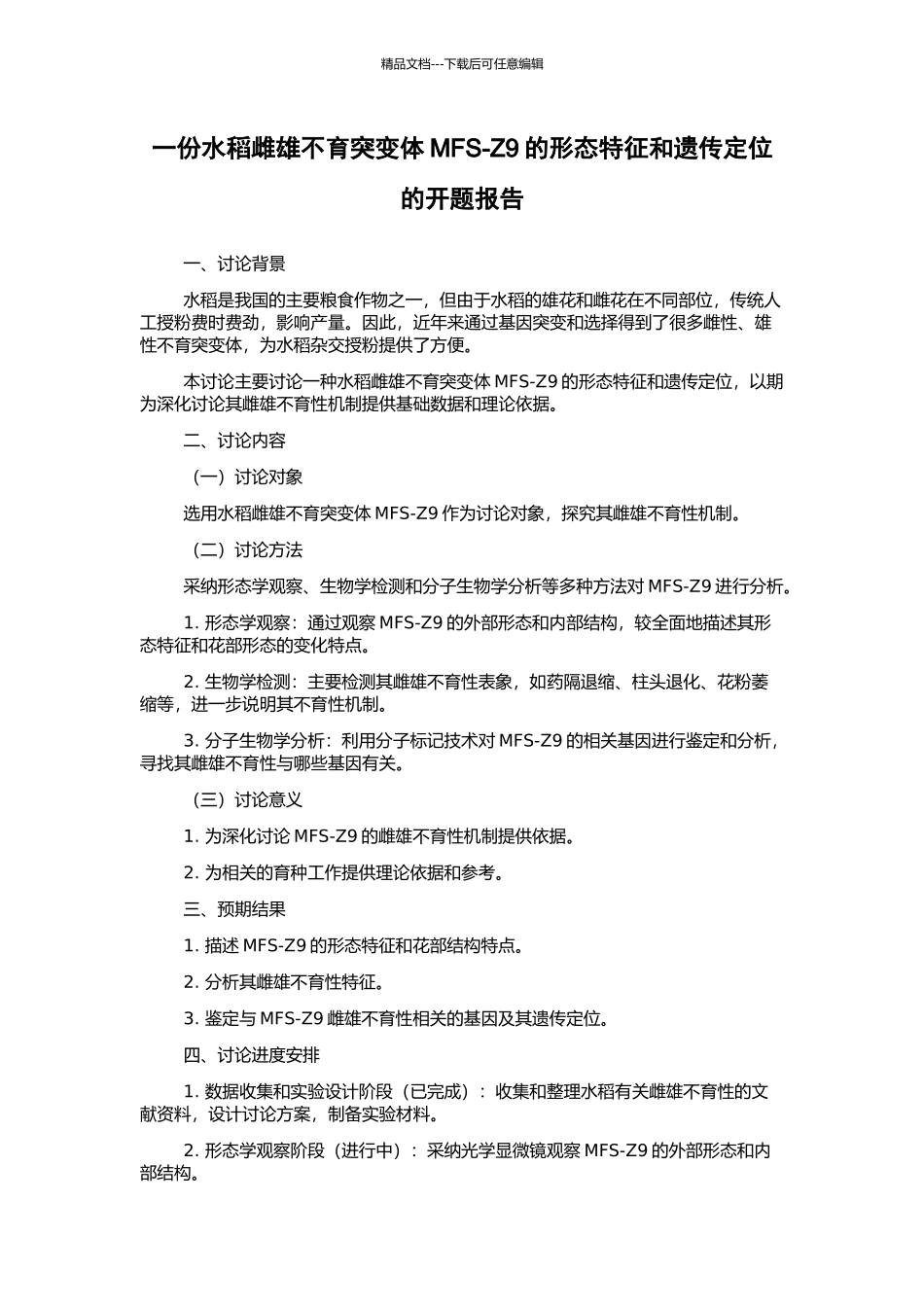 精品文档---下载后可任意编辑

一份水稻雌雄不育突变体 MFS-Z9 的形态特征和遗传定位的开题报告

一、讨论背景

水稻是我国的主要粮食作物之一，但由于水稻的雄花和雌花在不同部位，传统人工授粉费时费劲，影响产量。因此，近年来通过基因突变和选择得到了很多雌性、雄性不育突变体，为水稻杂交授粉提供了方便。

本讨论主要讨论一种水稻雌雄不育突变体 MFS-Z9 的形态特征和遗传定位，以期为深化讨论其雌雄不育性机制提供基础数据和理论依据。

二、讨论内容

（一）讨论对象

选用水稻雌雄不育突变体 MFS-Z9 作为讨论对象，探究其雌雄不育性机制。

（二）讨论方法

采纳形态学观察、生物学检测和分子生物学分析等多种方法对 MFS-Z9 进行分析。

1. 形态学观察：通过观察 MFS-Z9 的外部形态和内部结构，较全面地描述其形态特征和花部形态的变化特点。

2. 生物学检测：主要检测其雌雄不育性表象，如药隔退缩、柱头退化、花粉萎缩等，进一步说明其不育性机制。

3. 分子生物学分析：利用分子标记技术对 MFS-Z9 的相关基因进行鉴定和分析，寻找其雌雄不育性与哪些基因有关。

（三）讨论意义

1. 为深化讨论 MFS-Z9 的雌雄不育性机制提供依据。

2. 为相关的育种工作提供理论依据和参考。

三、预期结果

1. 描述 MFS-Z9 的形态特征和花部结构特点。

2. 分析其雌雄不育性特征。

3. 鉴定与 MFS-Z9 雌雄不育性相关的基因及其遗传定位。

四、讨论进度安排

1. 数据收集和实验设计阶段（已完成）：收集和整理水稻有关雌雄不育性的文献资料，设计讨论方案，制备实验材料。

2. 形态学观察阶段（进行中）：采纳光学显微镜观察 MFS-Z9 的外部形态和内部结构。